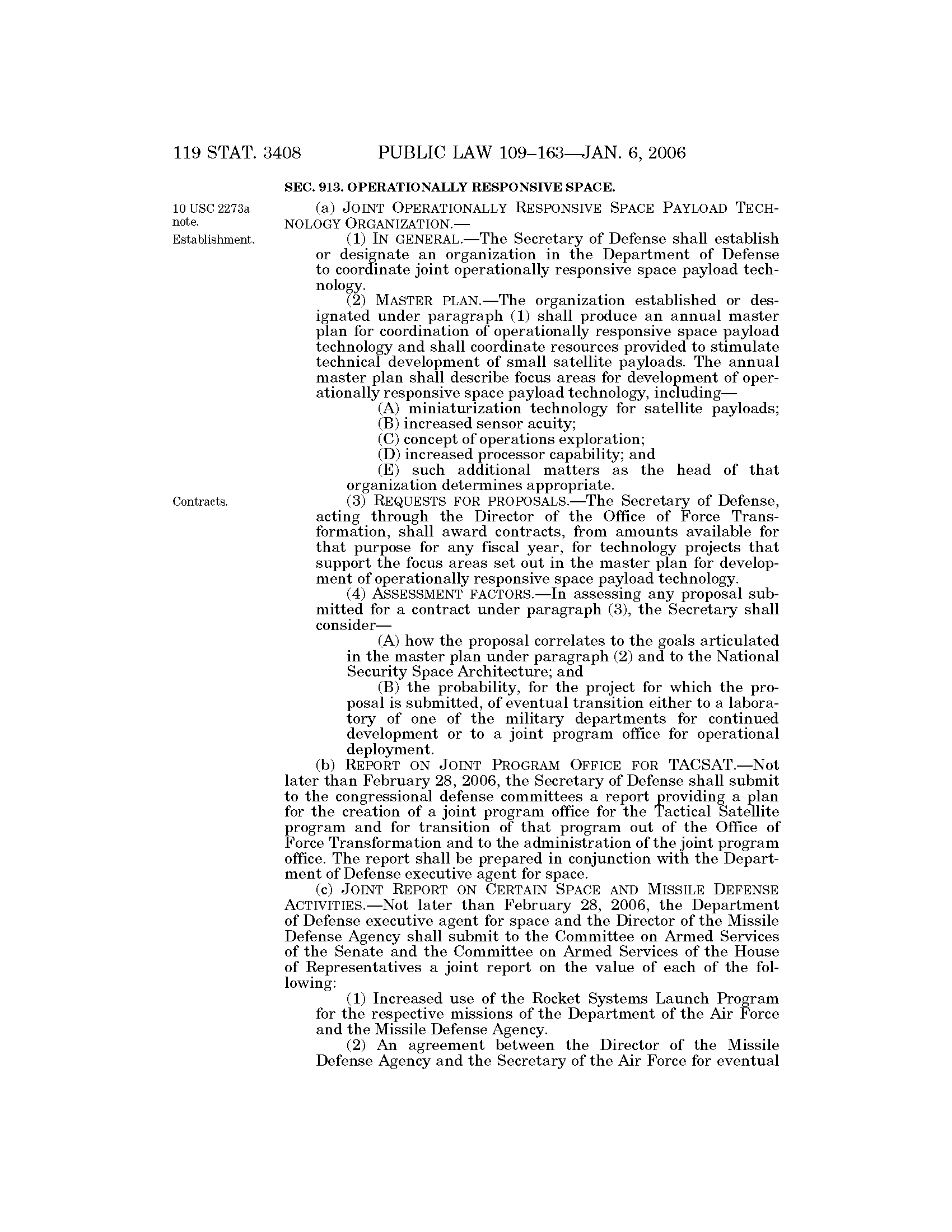 119 STAT. 3408 PUBLIC LAW 109–163—JAN. 6, 2006

SEC. 913. OPERATIONALLY RESPONSIVE SPACE.

10 USC 2273a note.

Establishment.

(a) JOINT OPERATIONALLY RESPONSIVE SPACE PAYLOAD TECHNOLOGY ORGANIZATION.—

(1) IN GENERAL.—The Secretary of Defense shall establish or designate an organization in the Department of Defense to coordinate joint operationally responsive space payload technology.

(2) MASTER PLAN.—The organization established or designated under paragraph (1) shall produce an annual master plan for coordination of operationally responsive space payload technology and shall coordinate resources provided to stimulate technical development of small satellite payloads. The annual master plan shall describe focus areas for development of operationally responsive space payload technology, including—

(A) miniaturization technology for satellite payloads;

(B) increased sensor acuity;

(C) concept of operations exploration;

(D) increased processor capability; and

(E) such additional matters as the head of that organization determines appropriate.

Contracts.

(3) REQUESTS FOR PROPOSALS.—The Secretary of Defense, acting through the Director of the Office of Force Transformation, shall award contracts, from amounts available for that purpose for any fiscal year, for technology projects that support the focus areas set out in the master plan for development of operationally responsive space payload technology.

(4) ASSESSMENT FACTORS.—In assessing any proposal submitted for a contract under paragraph (3), the Secretary shall consider—

(A) how the proposal correlates to the goals articulated in the master plan under paragraph (2) and to the National Security Space Architecture; and

(B) the probability, for the project for which the proposal is submitted, of eventual transition either to a laboratory of one of the military departments for continued development or to a joint program office for operational deployment.

(b) REPORT ON JOINT PROGRAM OFFICE FOR TACSAT.—Not later than February 28, 2006, the Secretary of Defense shall submit to the congressional defense committees a report providing a plan for the creation of a joint program office for the Tactical Satellite program and for transition of that program out of the Office of Force Transformation and to the administration of the joint program office. The report shall be prepared in conjunction with the Department of Defense executive agent for space.

(c) JOINT REPORT ON CERTAIN SPACE AND MISSILE DEFENSE ACTIVITIES.—Not later than February 28, 2006, the Department of Defense executive agent for space and the Director of the Missile Defense Agency shall submit to the Committee on Armed Services of the Senate and the Committee on Armed Services of the House of Representatives a joint report on the value of each of the following:

(1) Increased use of the Rocket Systems Launch Program for the respective missions of the Department of the Air Force and the Missile Defense Agency.

(2) An agreement between the Director of the Missile Defense Agency and the Secretary of the Air Force for eventual